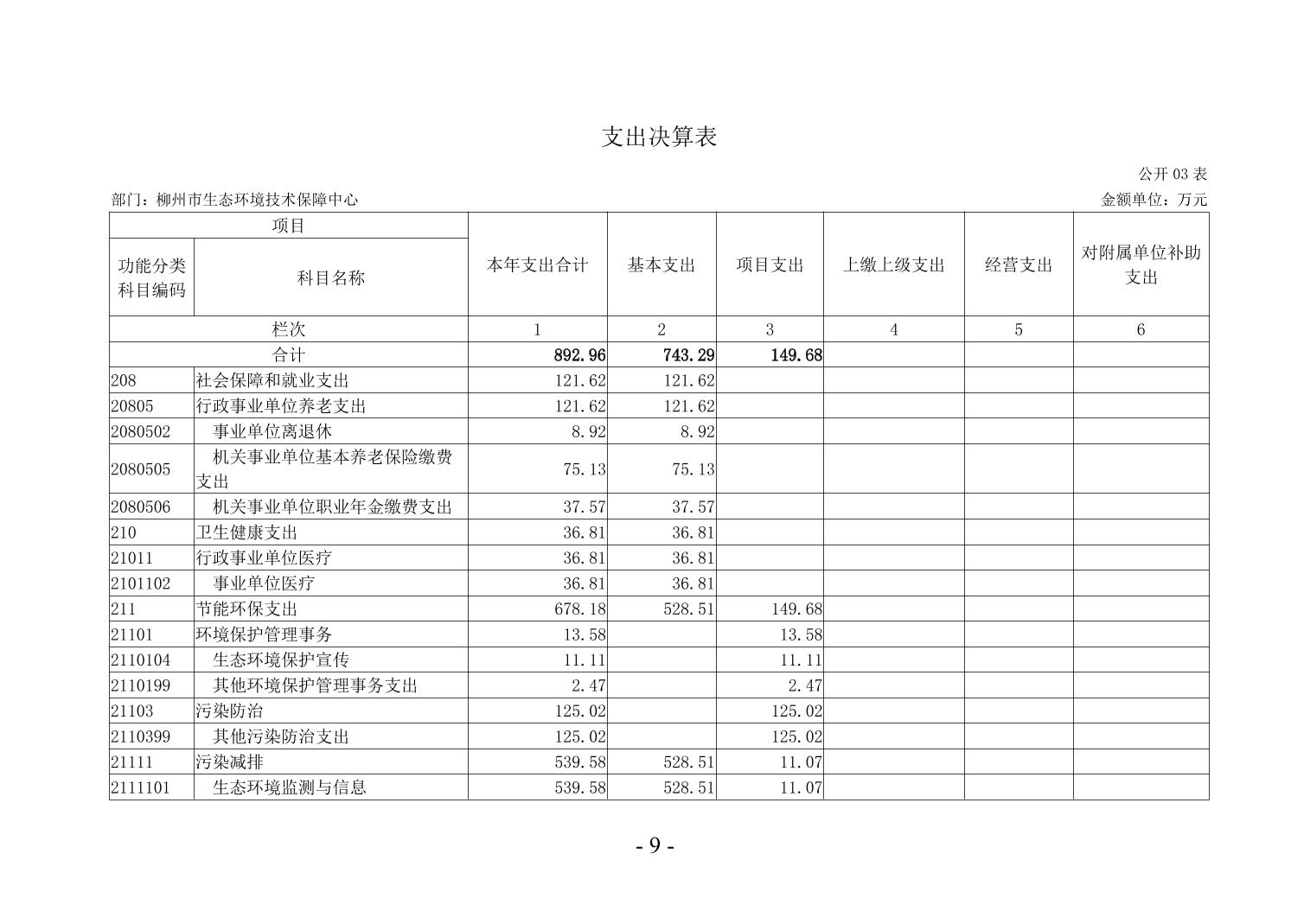 支出决算表

公开 03 表

部门：柳州市生态环境技术保障中心

金额单位：万元

| 项目 | | 本年支出合计 | 基本支出 | 项目支出 | 上缴上级支出 | 经营支出 | 对附属单位补助支出 |
|---|---|---|---|---|---|---|---|
| 功能分类科目编码 | 科目名称 | | | | | | |
| 栏次 | | 1 | 2 | 3 | 4 | 5 | 6 |
| 合计 | | 892.96 | 743.29 | 149.68 | | | |
| 208 | 社会保障和就业支出 | 121.62 | 121.62 | | | | |
| 20805 | 行政事业单位养老支出 | 121.62 | 121.62 | | | | |
| 2080502 | 事业单位离退休 | 8.92 | 8.92 | | | | |
| 2080505 | 机关事业单位基本养老保险缴费支出 | 75.13 | 75.13 | | | | |
| 2080506 | 机关事业单位职业年金缴费支出 | 37.57 | 37.57 | | | | |
| 210 | 卫生健康支出 | 36.81 | 36.81 | | | | |
| 21011 | 行政事业单位医疗 | 36.81 | 36.81 | | | | |
| 2101102 | 事业单位医疗 | 36.81 | 36.81 | | | | |
| 211 | 节能环保支出 | 678.18 | 528.51 | 149.68 | | | |
| 21101 | 环境保护管理事务 | 13.58 | | 13.58 | | | |
| 2110104 | 生态环境保护宣传 | 11.11 | | 11.11 | | | |
| 2110199 | 其他环境保护管理事务支出 | 2.47 | | 2.47 | | | |
| 21103 | 污染防治 | 125.02 | | 125.02 | | | |
| 2110399 | 其他污染防治支出 | 125.02 | | 125.02 | | | |
| 21111 | 污染减排 | 539.58 | 528.51 | 11.07 | | | |
| 2111101 | 生态环境监测与信息 | 539.58 | 528.51 | 11.07 | | | |

- 9 -